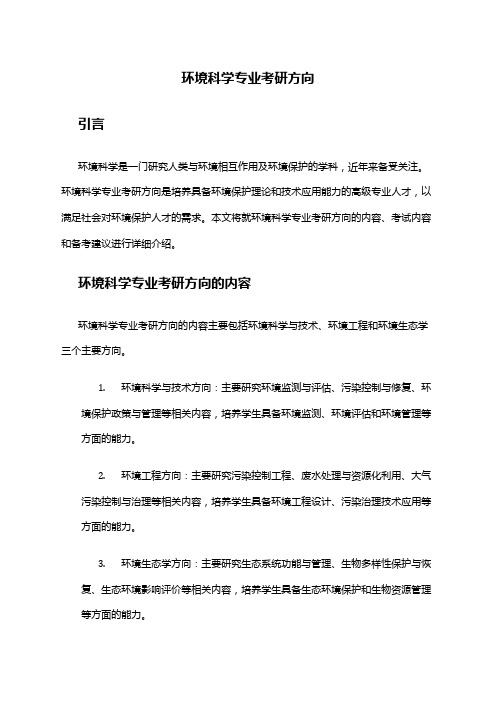 环境科学专业考研方向

引言

环境科学是一门研究人类与环境相互作用及环境保护的学科，近年来备受关注。环境科学专业考研方向是培养具备环境保护理论和技术应用能力的高级专业人才，以满足社会对环境保护人才的需求。本文将就环境科学专业考研方向的内容、考试内容和备考建议进行详细介绍。

环境科学专业考研方向的内容

环境科学专业考研方向的内容主要包括环境科学与技术、环境工程和环境生态学三个主要方向。

1. 环境科学与技术方向：主要研究环境监测与评估、污染控制与修复、环境保护政策与管理等相关内容，培养学生具备环境监测、环境评估和环境管理等方面的能力。

2. 环境工程方向：主要研究污染控制工程、废水处理与资源化利用、大气污染控制与治理等相关内容，培养学生具备环境工程设计、污染治理技术应用等方面的能力。

3. 环境生态学方向：主要研究生态系统功能与管理、生物多样性保护与恢复、生态环境影响评价等相关内容，培养学生具备生态环境保护和生物资源管理等方面的能力。